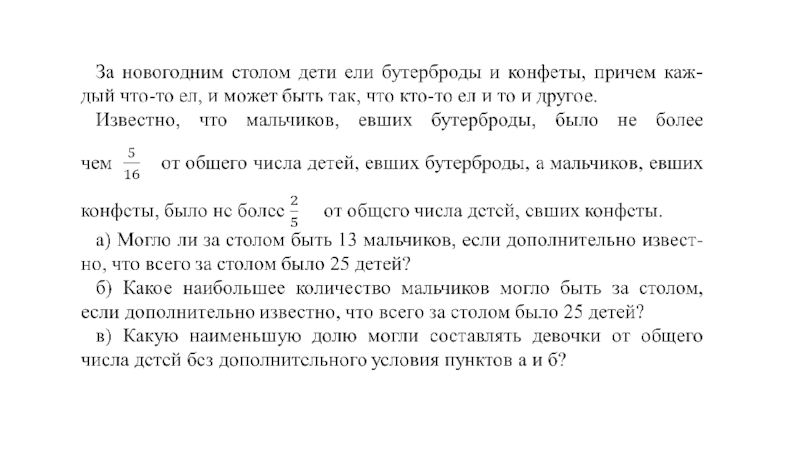 За новогодним столом дети ели бутерброды и конфеты, причем каждый что-то ел, и может быть так, что кто-то ел и то и другое.
Известно, что мальчиков, евших бутерброды, было не более чем $\frac{5}{16}$ от общего числа детей, евших бутерброды, а мальчиков, евших конфеты, было не более $\frac{2}{5}$ от общего числа детей, евших конфеты.
а) Могло ли за столом быть 13 мальчиков, если дополнительно известно, что всего за столом было 25 детей?
б) Какое наибольшее количество мальчиков могло быть за столом, если дополнительно известно, что всего за столом было 25 детей?
в) Какую наименьшую долю могли составлять девочки от общего числа детей без дополнительного условия пунктов а и б?